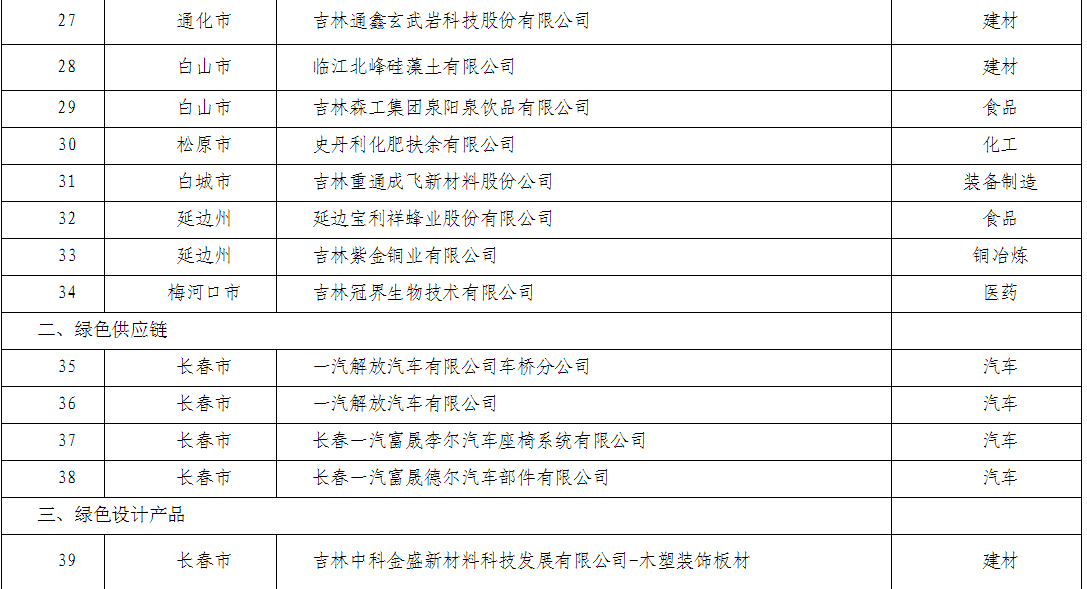 | 27 | 通化市 | 吉林通鑫玄武岩科技股份有限公司 | 建材 |
|---|---|---|---|
| 28 | 白山市 | 临江北峰硅藻土有限公司 | 建材 |
| 29 | 白山市 | 吉林森工集团泉阳泉饮品有限公司 | 食品 |
| 30 | 松原市 | 史丹利化肥扶余有限公司 | 化工 |
| 31 | 白城市 | 吉林重通成飞新材料股份公司 | 装备制造 |
| 32 | 延边州 | 延边宝利祥蜂业股份有限公司 | 食品 |
| 33 | 延边州 | 吉林紫金铜业有限公司 | 铜冶炼 |
| 34 | 梅河口市 | 吉林冠界生物技术有限公司 | 医药 |
| 二、绿色供应链 | | | |
| 35 | 长春市 | 一汽解放汽车有限公司车桥分公司 | 汽车 |
| 36 | 长春市 | 一汽解放汽车有限公司 | 汽车 |
| 37 | 长春市 | 长春一汽富晟李尔汽车座椅系统有限公司 | 汽车 |
| 38 | 长春市 | 长春一汽富晟德尔汽车部件有限公司 | 汽车 |
| 三、绿色设计产品 | | | |
| 39 | 长春市 | 吉林中科金盛新材料科技发展有限公司-木塑装饰板材 | 建材 |